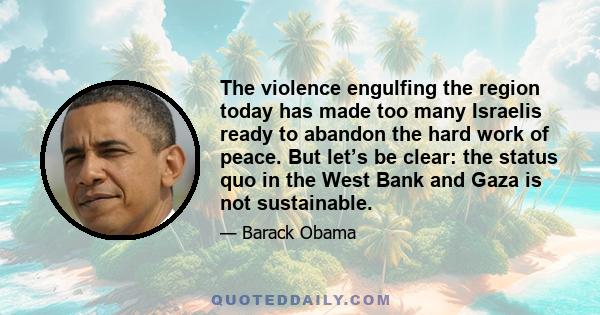 The violence engulfing the region today has made too many Israelis ready to abandon the hard work of peace. But let’s be clear: the status quo in the West Bank and Gaza is not sustainable.

— Barack Obama

QUOTEDDAILY.COM